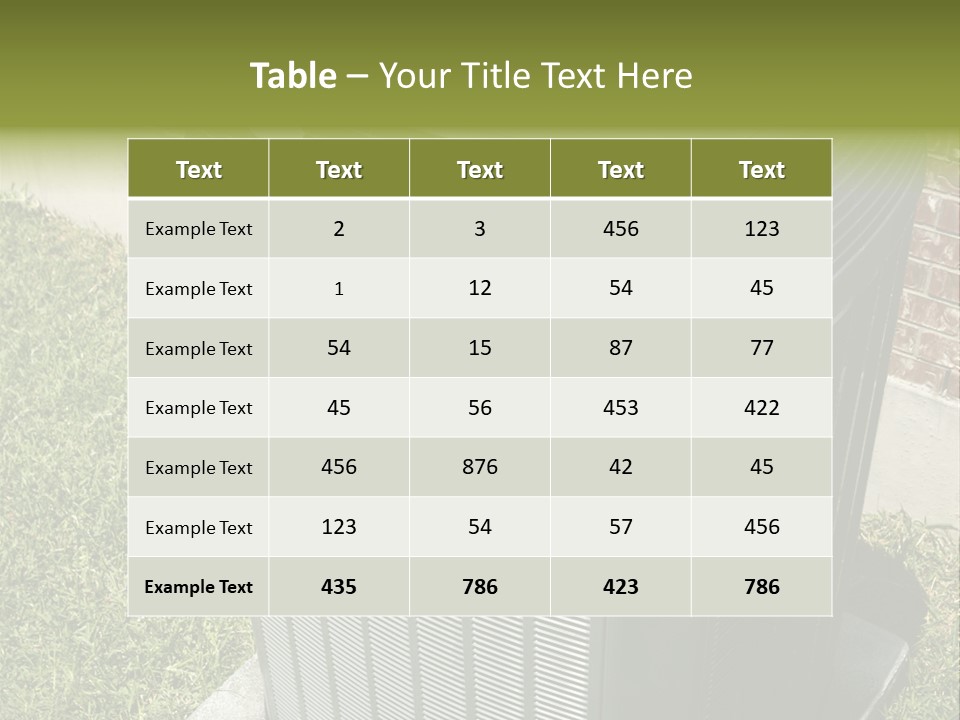 Table – Your Title Text Here

| Text | Text | Text | Text | Text |
|---|---|---|---|---|
| Example Text | 2 | 3 | 456 | 123 |
| Example Text | 1 | 12 | 54 | 45 |
| Example Text | 54 | 15 | 87 | 77 |
| Example Text | 45 | 56 | 453 | 422 |
| Example Text | 456 | 876 | 42 | 45 |
| Example Text | 123 | 54 | 57 | 456 |
| Example Text | 435 | 786 | 423 | 786 |